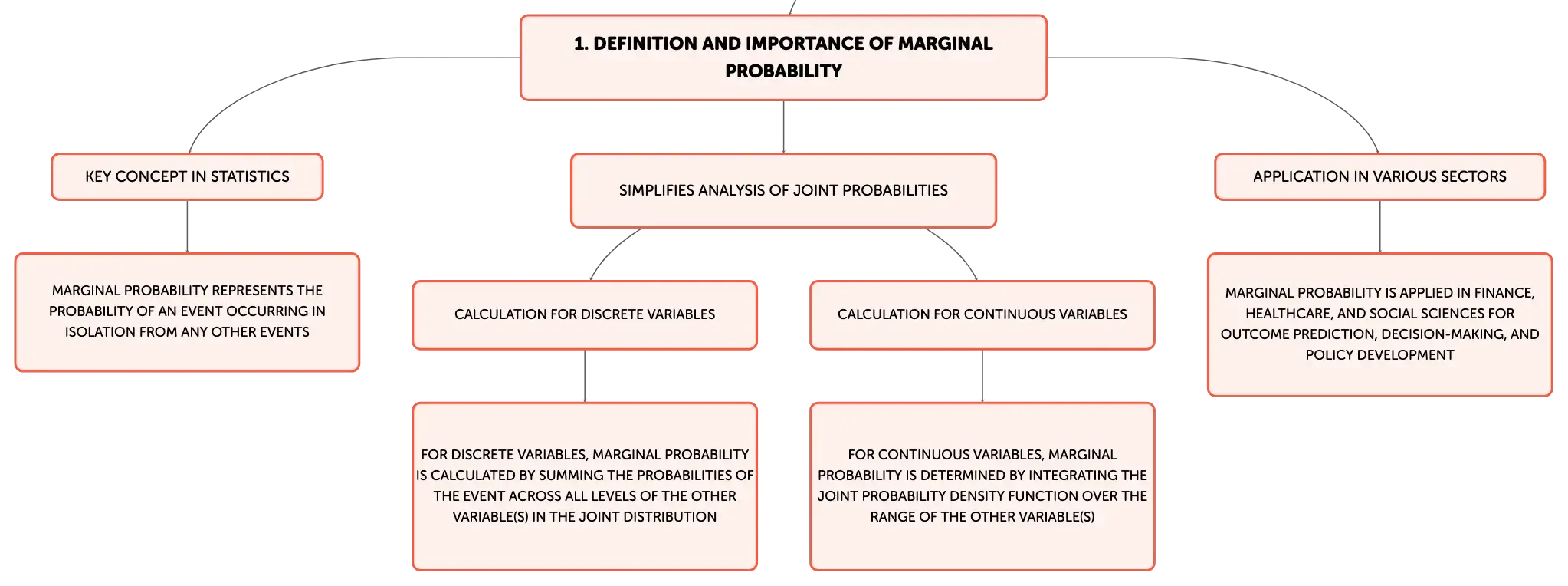 1. DEFINITION AND IMPORTANCE OF MARGINAL PROBABILITY

KEY CONCEPT IN STATISTICS

MARGINAL PROBABILITY REPRESENTS THE PROBABILITY OF AN EVENT OCCURRING IN ISOLATION FROM ANY OTHER EVENTS

SIMPLIFIES ANALYSIS OF JOINT PROBABILITIES

CALCULATION FOR DISCRETE VARIABLES

FOR DISCRETE VARIABLES, MARGINAL PROBABILITY IS CALCULATED BY SUMMING THE PROBABILITIES OF THE EVENT ACROSS ALL LEVELS OF THE OTHER VARIABLE(S) IN THE JOINT DISTRIBUTION

CALCULATION FOR CONTINUOUS VARIABLES

FOR CONTINUOUS VARIABLES, MARGINAL PROBABILITY IS DETERMINED BY INTEGRATING THE JOINT PROBABILITY DENSITY FUNCTION OVER THE RANGE OF THE OTHER VARIABLE(S)

APPLICATION IN VARIOUS SECTORS

MARGINAL PROBABILITY IS APPLIED IN FINANCE, HEALTHCARE, AND SOCIAL SCIENCES FOR OUTCOME PREDICTION, DECISION-MAKING, AND POLICY DEVELOPMENT